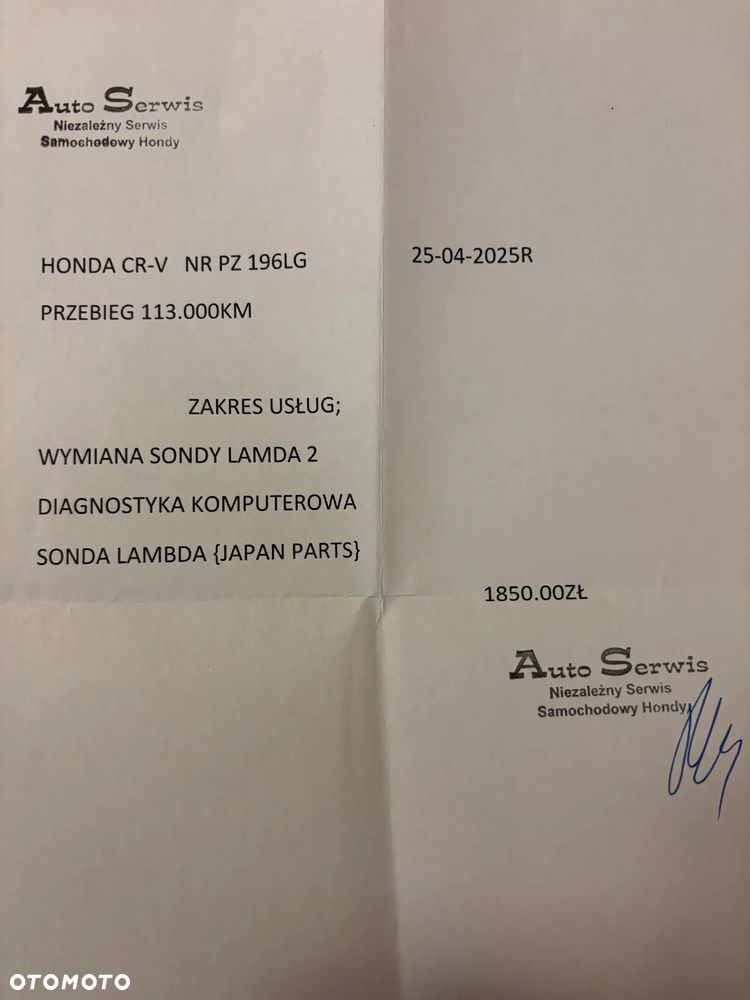 Auto Serwis
Niezależny Serwis
Samochodowy Hondy

HONDA CR-V NR PZ 196LG

25-04-2025R

PRZEBIEG 113.000KM

ZAKRES USŁUG;

WYMIANA SONDY LAMDA 2

DIAGNOSTYKA KOMPUTEROWA

SONDA LAMBDA {JAPAN PARTS}

1850.00ZŁ

Auto Serwis
Niezależny Serwis
Samochodowy Hondy

OTOMOTO